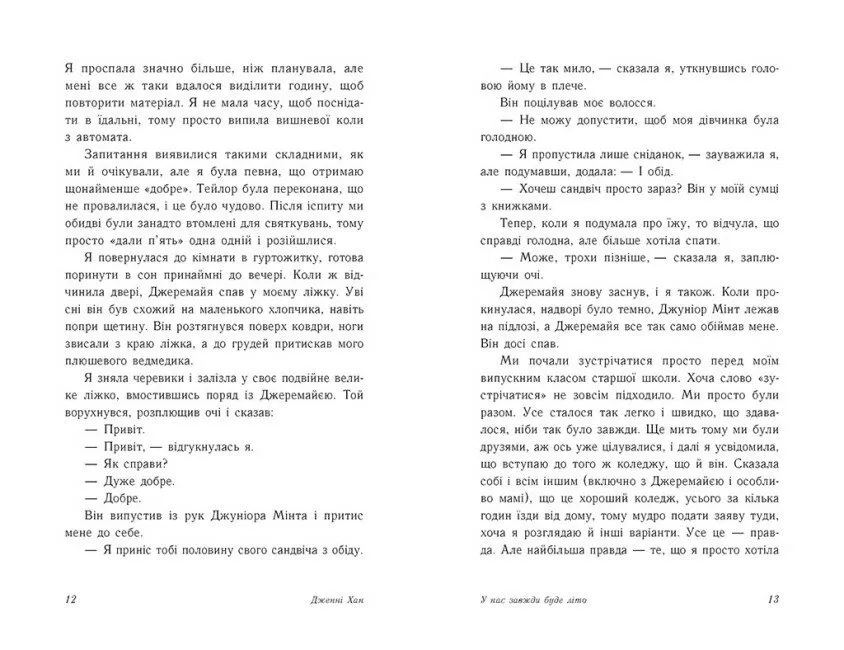 Я проспала значно більше, ніж планувала, але мені все ж таки вдалося виділити годину, щоб повторити матеріал. Я не мала часу, щоб поснідати в їдальні, тому просто випила вишневої коли з автомата.

Запитання виявилися такими складними, як ми й очікували, але я була певна, що отримаю щонайменше «добре». Тейлор була переконана, що не провалилася, і це було чудово. Після іспиту ми обидві були занадто втомлені для святкувань, тому просто «дали п'ять» одна одній і розійшлися.

Я повернулася до кімнати в гуртожитку, готова поринути в сон принаймні до вечері. Коли ж відчинила двері, Джеремайя спав у моєму ліжку. Уві сні він був схожий на маленького хлопчика, навіть попри щетину. Він розтягнувся поверх ковдри, ноги звисали з краю ліжка, а до грудей притискав мого плюшевого ведмедика.

Я зняла черевики і залізла у своє подвійне велике ліжко, вмостившись поряд із Джеремайєю. Той ворухнувся, розплющив очі і сказав:

— Привіт.

— Привіт, — відгукнулась я.

— Як справи?

— Дуже добре.

— Добре.

Він випустив із рук Джуніора Мінта і притис мене до себе.

— Я приніс тобі половину свого сандвіча з обіду.

12 Дженні Хан

— Це так мило, — сказала я, уткнувшись головою йому в плече.

Він поцілував моє волосся.

— Не можу допустити, щоб моя дівчинка була голодною.

— Я пропустила лише сніданок, — зауважила я, але подумавши, додала: — І обід.

— Хочеш сандвіч просто зараз? Він у моїй сумці з книжками.

Тепер, коли я подумала про їжу, то відчула, що справді голодна, але більше хотіла спати.

— Може, трохи пізніше, — сказала я, заплющуючи очі.

Джеремайя знову заснув, і я також. Коли прокинулася, надворі було темно, Джуніор Мінт лежав на підлозі, а Джеремайя все так само обіймав мене. Він досі спав.

Ми почали зустрічатися просто перед моїм випускним класом старшої школи. Хоча слово «зустрічатися» не зовсім підходило. Ми просто були разом. Усе сталося так легко і швидко, що здавалося, ніби так було завжди. Ще мить тому ми були друзями, аж ось уже цілувалися, і далі я усвідомила, що вступаю до того ж коледжу, що й він. Сказала собі і всім іншим (включно з Джеремайєю і особливо мамі), що це хороший коледж, усього за кілька годин їзди від дому, тому мудро подати заяву туди, хоча я розглядаю й інші варіанти. Усе це — правда. Але найбільша правда — те, що я просто хотіла

У нас завжди буде літо 13